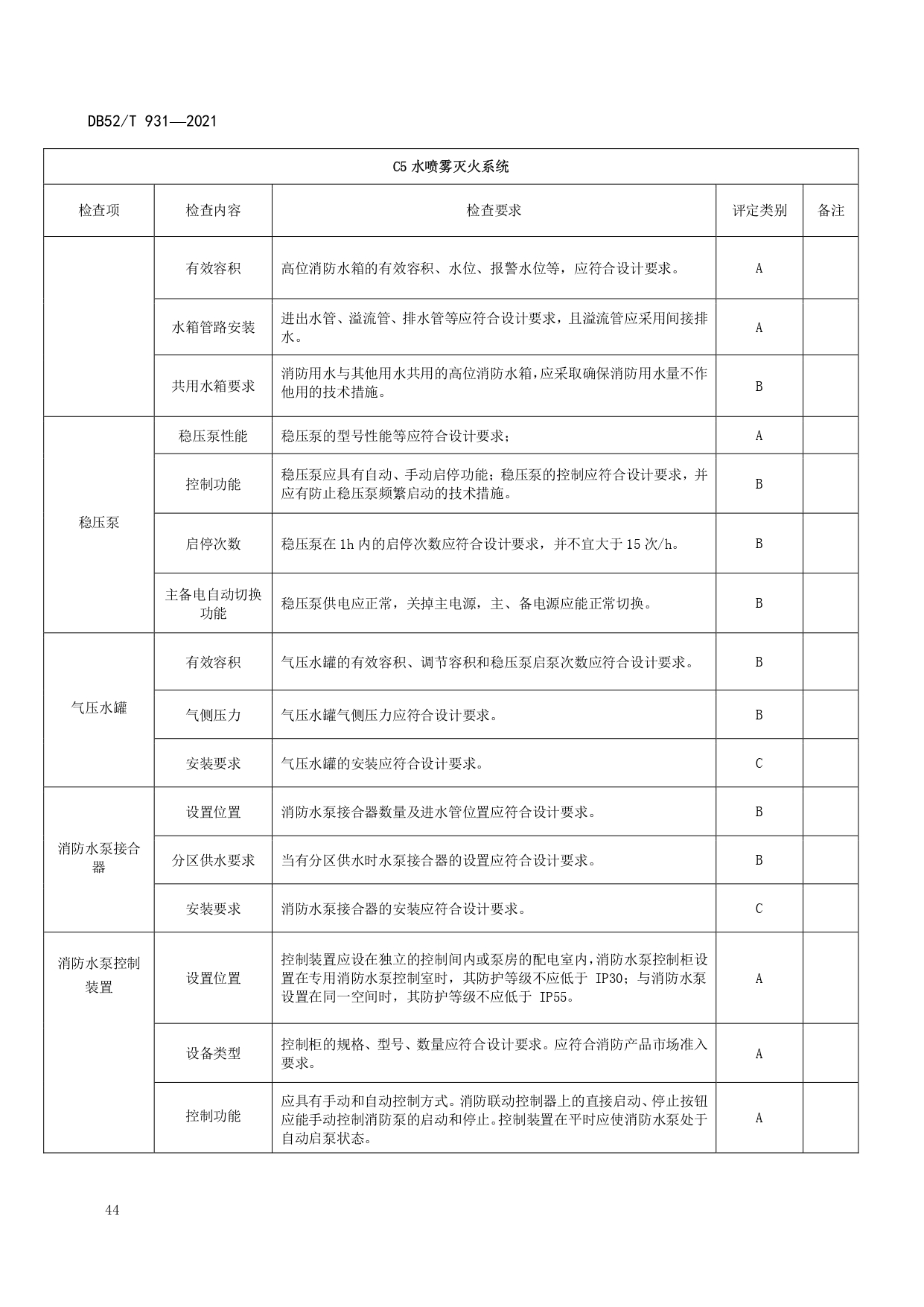 DB52/T 931—2021

| C5 水喷雾灭火系统 | | | | |
|---|---|---|---|---|
| 检查项 | 检查内容 | 检查要求 | 评定类别 | 备注 |
| | 有效容积 | 高位消防水箱的有效容积、水位、报警水位等，应符合设计要求。 | A | |
| | 水箱管路安装 | 进出水管、溢流管、排水管等应符合设计要求，且溢流管应采用间接排水。 | A | |
| | 共用水箱要求 | 消防用水与其他用水共用的高位消防水箱，应采取确保消防用水量不作他用的技术措施。 | B | |
| 稳压泵 | 稳压泵性能 | 稳压泵的型号性能等应符合设计要求； | A | |
| | 控制功能 | 稳压泵应具有自动、手动启停功能；稳压泵的控制应符合设计要求，并应有防止稳压泵频繁启动的技术措施。 | B | |
| | 启停次数 | 稳压泵在 1h 内的启停次数应符合设计要求，并不宜大于 15 次/h。 | B | |
| | 主备电自动切换功能 | 稳压泵供电应正常，关掉主电源，主、备电源应能正常切换。 | B | |
| 气压水罐 | 有效容积 | 气压水罐的有效容积、调节容积和稳压泵启泵次数应符合设计要求。 | B | |
| | 气侧压力 | 气压水罐气侧压力应符合设计要求。 | B | |
| | 安装要求 | 气压水罐的安装应符合设计要求。 | C | |
| 消防水泵接合器 | 设置位置 | 消防水泵接合器数量及进水管位置应符合设计要求。 | B | |
| | 分区供水要求 | 当有分区供水时水泵接合器的设置应符合设计要求。 | B | |
| | 安装要求 | 消防水泵接合器的安装应符合设计要求。 | C | |
| 消防水泵控制装置 | 设置位置 | 控制装置应设在独立的控制间内或泵房的配电室内，消防水泵控制柜设置在专用消防水泵控制室时，其防护等级不应低于 IP30；与消防水泵设置在同一空间时，其防护等级不应低于 IP55。 | A | |
| | 设备类型 | 控制柜的规格、型号、数量应符合设计要求。应符合消防产品市场准入要求。 | A | |
| | 控制功能 | 应具有手动和自动控制方式。消防联动控制器上的直接启动、停止按钮应能手动控制消防泵的启动和停止。控制装置在平时应使消防水泵处于自动启泵状态。 | A | |

44